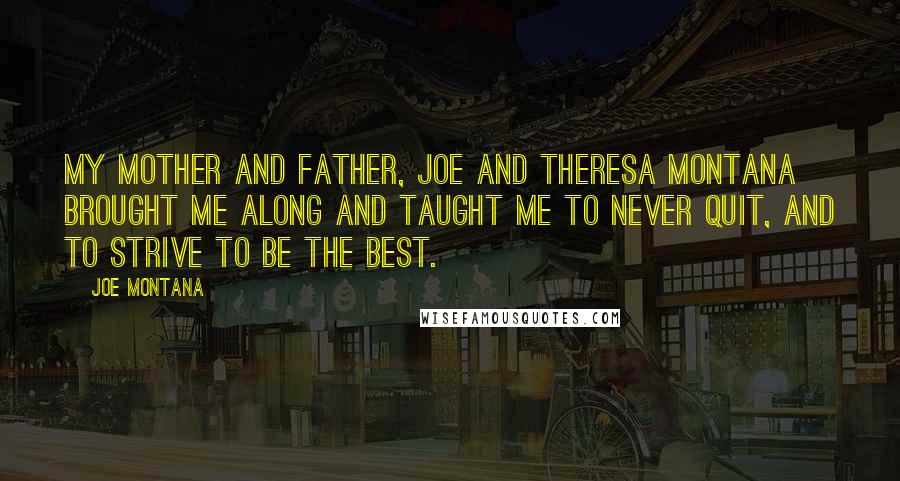 MY MOTHER AND FATHER, JOE AND THERESA MONTANA BROUGHT ME ALONG AND TAUGHT ME TO NEVER QUIT, AND TO STRIVE TO BE THE BEST.

JOE MONTANA

WISEFAMOUSQUOTES.COM